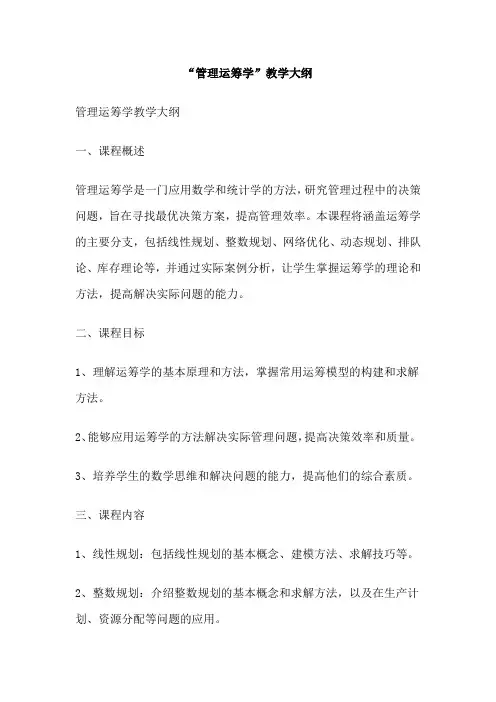 “管理运筹学”教学大纲

管理运筹学教学大纲

一、课程概述

管理运筹学是一门应用数学和统计学的方法，研究管理过程中的决策问题，旨在寻找最优决策方案，提高管理效率。本课程将涵盖运筹学的主要分支，包括线性规划、整数规划、网络优化、动态规划、排队论、库存理论等，并通过实际案例分析，让学生掌握运筹学的理论和方法，提高解决实际问题的能力。

二、课程目标

1、理解运筹学的基本原理和方法，掌握常用运筹模型的构建和求解方法。

2、能够应用运筹学的方法解决实际管理问题，提高决策效率和质量。

3、培养学生的数学思维和解决问题的能力，提高他们的综合素质。

三、课程内容

1、线性规划：包括线性规划的基本概念、建模方法、求解技巧等。

2、整数规划：介绍整数规划的基本概念和求解方法，以及在生产计划、资源分配等问题的应用。